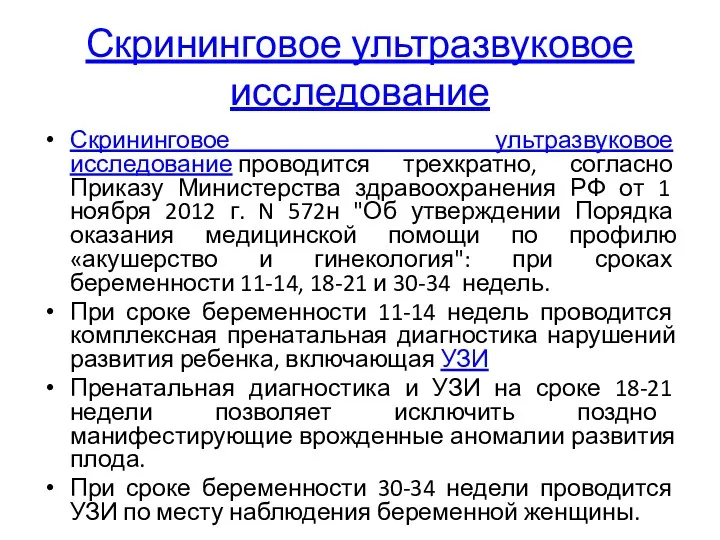 Скрининговое ультразвуковое исследование

• Скрининговое ультразвуковое исследование проводится трехкратно, согласно Приказу Министерства здравоохранения РФ от 1 ноября 2012 г. N 572н "Об утверждении Порядка оказания медицинской помощи по профилю «акушерство и гинекология": при сроках беременности 11-14, 18-21 и 30-34 недель.
• При сроке беременности 11-14 недель проводится комплексная пренатальная диагностика нарушений развития ребенка, включающая УЗИ
• Пренатальная диагностика и УЗИ на сроке 18-21 недели позволяет исключить поздно манифестирующие врожденные аномалии развития плода.
• При сроке беременности 30-34 недели проводится УЗИ по месту наблюдения беременной женщины.